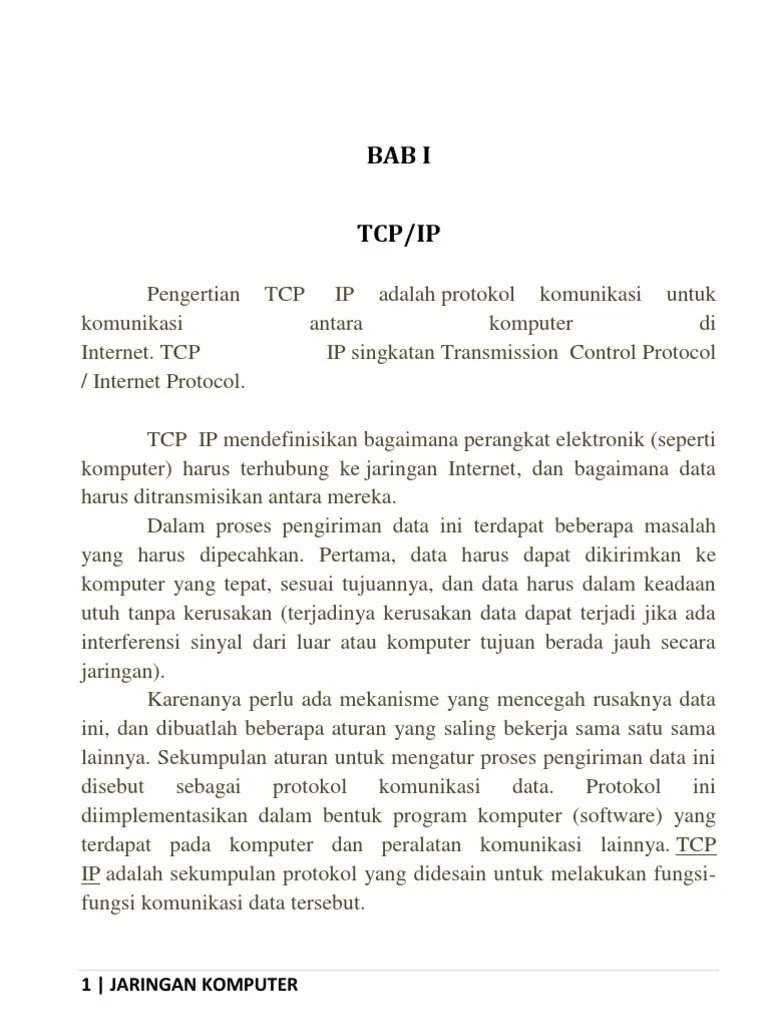 BAB I

TCP/IP

Pengertian TCP IP adalah protokol komunikasi untuk komunikasi antara komputer di Internet. TCP IP singkatan Transmission Control Protocol / Internet Protocol.

TCP IP mendefinisikan bagaimana perangkat elektronik (seperti komputer) harus terhubung ke jaringan Internet, dan bagaimana data harus ditransmisikan antara mereka.

Dalam proses pengiriman data ini terdapat beberapa masalah yang harus dipecahkan. Pertama, data harus dapat dikirimkan ke komputer yang tepat, sesuai tujuannya, dan data harus dalam keadaan utuh tanpa kerusakan (terjadinya kerusakan data dapat terjadi jika ada interferensi sinyal dari luar atau komputer tujuan berada jauh secara jaringan).

Karenanya perlu ada mekanisme yang mencegah rusaknya data ini, dan dibuatlah beberapa aturan yang saling bekerja sama satu sama lainnya. Sekumpulan aturan untuk mengatur proses pengiriman data ini disebut sebagai protokol komunikasi data. Protokol ini diimplementasikan dalam bentuk program komputer (software) yang terdapat pada komputer dan peralatan komunikasi lainnya. TCP IP adalah sekumpulan protokol yang didesain untuk melakukan fungsi-fungsi komunikasi data tersebut.

1 | JARINGAN KOMPUTER